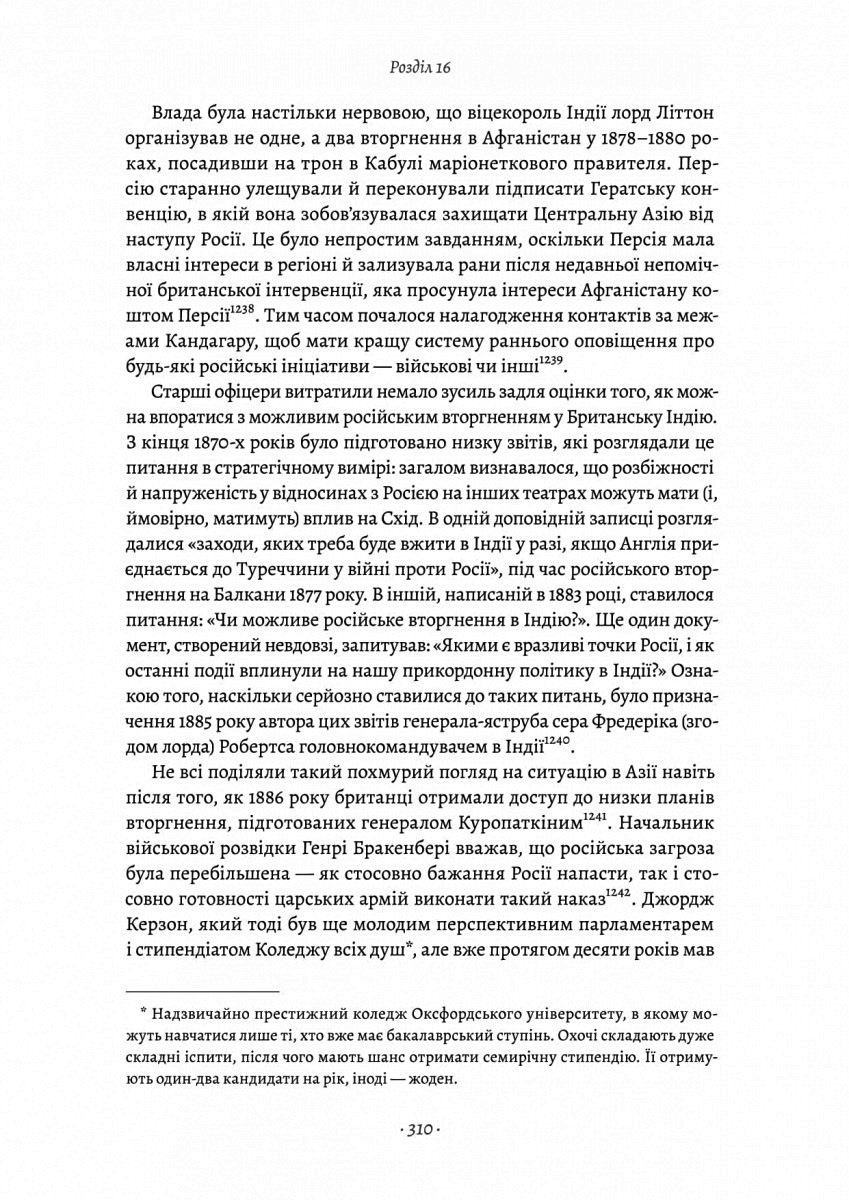 Розділ 16

Влада була настільки нервовою, що віцекороль Індії лорд Літтон організував не одне, а два вторгнення в Афганістан у 1878–1880 роках, посадивши на трон в Кабулі маріонеткового правителя. Персію старанно улещували й переконували підписати Гератську конвенцію, в якій вона зобов'язувалася захищати Центральну Азію від наступу Росії. Це було непростим завданням, оскільки Персія мала власні інтереси в регіоні й зализувала рани після недавньої непомічної британської інтервенції, яка просунула інтереси Афганістану коштом Персії$^{1238}$. Тим часом почалося налагодження контактів за межами Кандагару, щоб мати кращу систему раннього оповіщення про будь-які російські ініціативи — військові чи інші$^{1239}$.

Старші офіцери витратили немало зусиль задля оцінки того, як можна впоратися з можливим російським вторгненням у Британську Індію. З кінця 1870-х років було підготовано низку звітів, які розглядали це питання в стратегічному вимірі: загалом визнавалося, що розбіжності й напруженість у відносинах з Росією на інших театрах можуть мати (і, ймовірно, матимуть) вплив на Схід. В одній доповідній записці розглядалися «заходи, яких треба буде вжити в Індії у разі, якщо Англія приєднається до Туреччини у війні проти Росії», під час російського вторгнення на Балкани 1877 року. В іншій, написаній в 1883 році, ставилося питання: «Чи можливе російське вторгнення в Індію?». Ще один документ, створений невдовзі, запитував: «Якими є вразливі точки Росії, і як останні події вплинули на нашу прикордонну політику в Індії?» Ознакою того, наскільки серйозно ставилися до таких питань, було призначення 1885 року автора цих звітів генерала-яструба сера Фредеріка (згодом лорда) Робертса головнокомандувачем в Індії$^{1240}$.

Не всі поділяли такий похмурий погляд на ситуацію в Азії навіть після того, як 1886 року британці отримали доступ до низки планів вторгнення, підготованих генералом Куропаткіним$^{1241}$. Начальник військової розвідки Генрі Бракенбері вважав, що російська загроза була перебільшена — як стосовно бажання Росії напасти, так і стосовно готовності царських армій виконати такий наказ$^{1242}$. Джордж Керзон, який тоді був ще молодим перспективним парламентарем і стипендіатом Коледжу всіх душ*, але вже протягом десяти років мав

* Надзвичайно престижний коледж Оксфордського університету, в якому можуть навчатися лише ті, хто вже має бакалаврський ступінь. Охочі складають дуже складні іспити, після чого мають шанс отримати семирічну стипендію. Її отримують один-два кандидати на рік, іноді — жоден.

· 310 ·